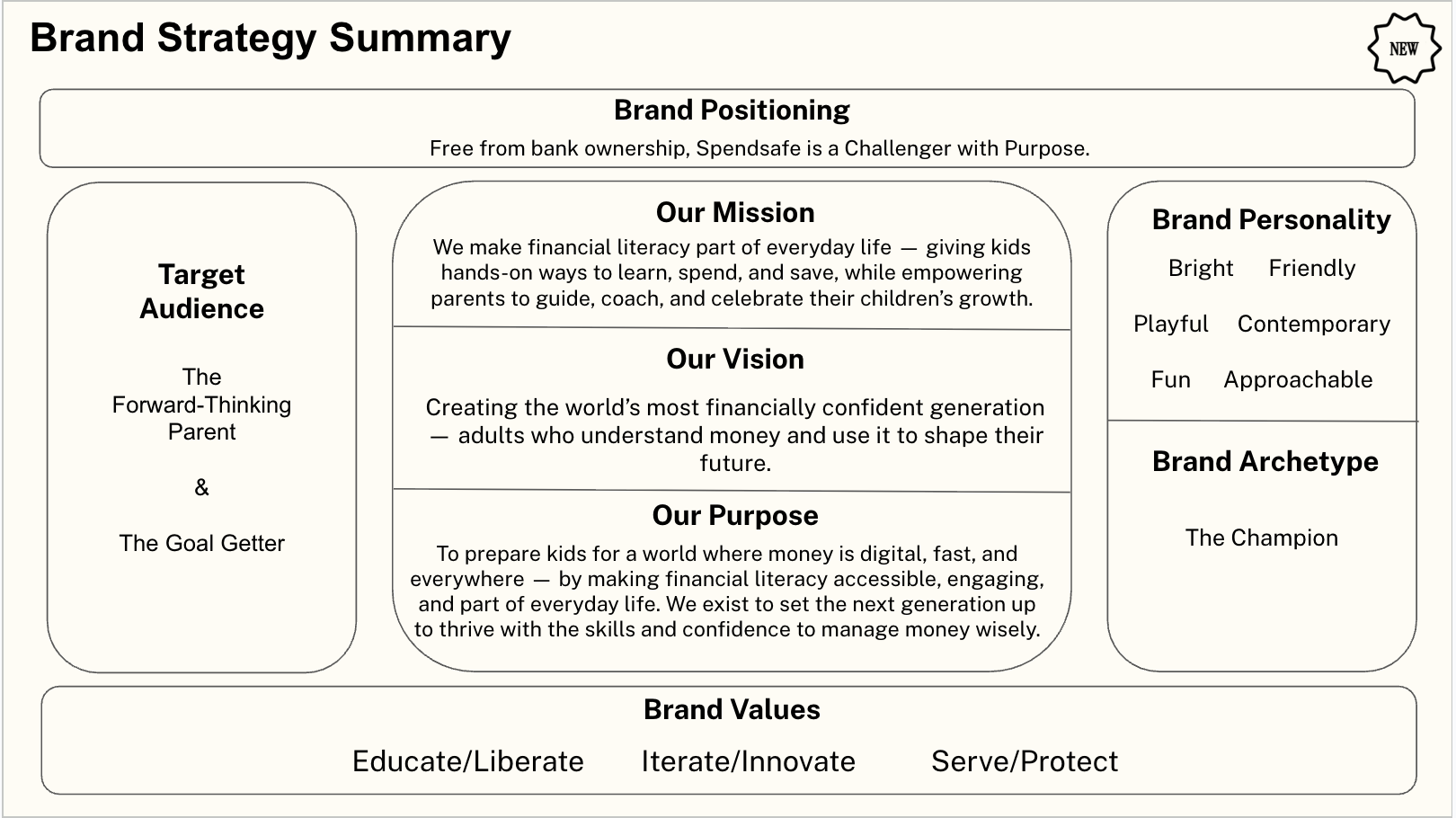 Brand Strategy Summary

NEW

Brand Positioning

Free from bank ownership, Spendsafe is a Challenger with Purpose.

Target Audience

The Forward-Thinking Parent

&

The Goal Getter

Our Mission

We make financial literacy part of everyday life — giving kids hands-on ways to learn, spend, and save, while empowering parents to guide, coach, and celebrate their children's growth.

Our Vision

Creating the world's most financially confident generation — adults who understand money and use it to shape their future.

Our Purpose

To prepare kids for a world where money is digital, fast, and everywhere — by making financial literacy accessible, engaging, and part of everyday life. We exist to set the next generation up to thrive with the skills and confidence to manage money wisely.

Brand Personality

Bright Friendly

Playful Contemporary

Fun Approachable

Brand Archetype

The Champion

Brand Values

Educate/Liberate Iterate/Innovate Serve/Protect